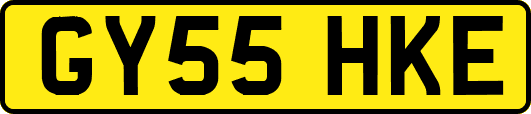 GY55 HKE